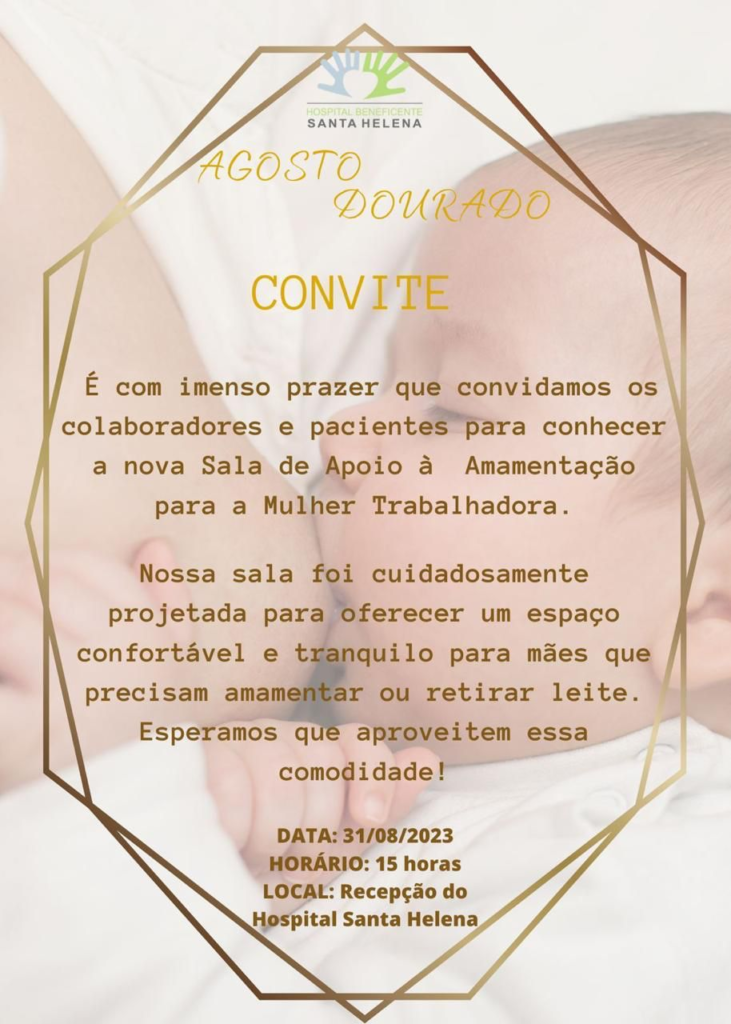 HOSPITAL BENEFICENTE
SANTA HELENA

AGOSTO
DOURADO

CONVITE

É com imenso prazer que convidamos os colaboradores e pacientes para conhecer a nova Sala de Apoio à Amamentação para a Mulher Trabalhadora.

Nossa sala foi cuidadosamente projetada para oferecer um espaço confortável e tranquilo para mães que precisam amamentar ou retirar leite. Esperamos que aproveitem essa comodidade!

DATA: 31/08/2023
HORÁRIO: 15 horas
LOCAL: Recepção do Hospital Santa Helena